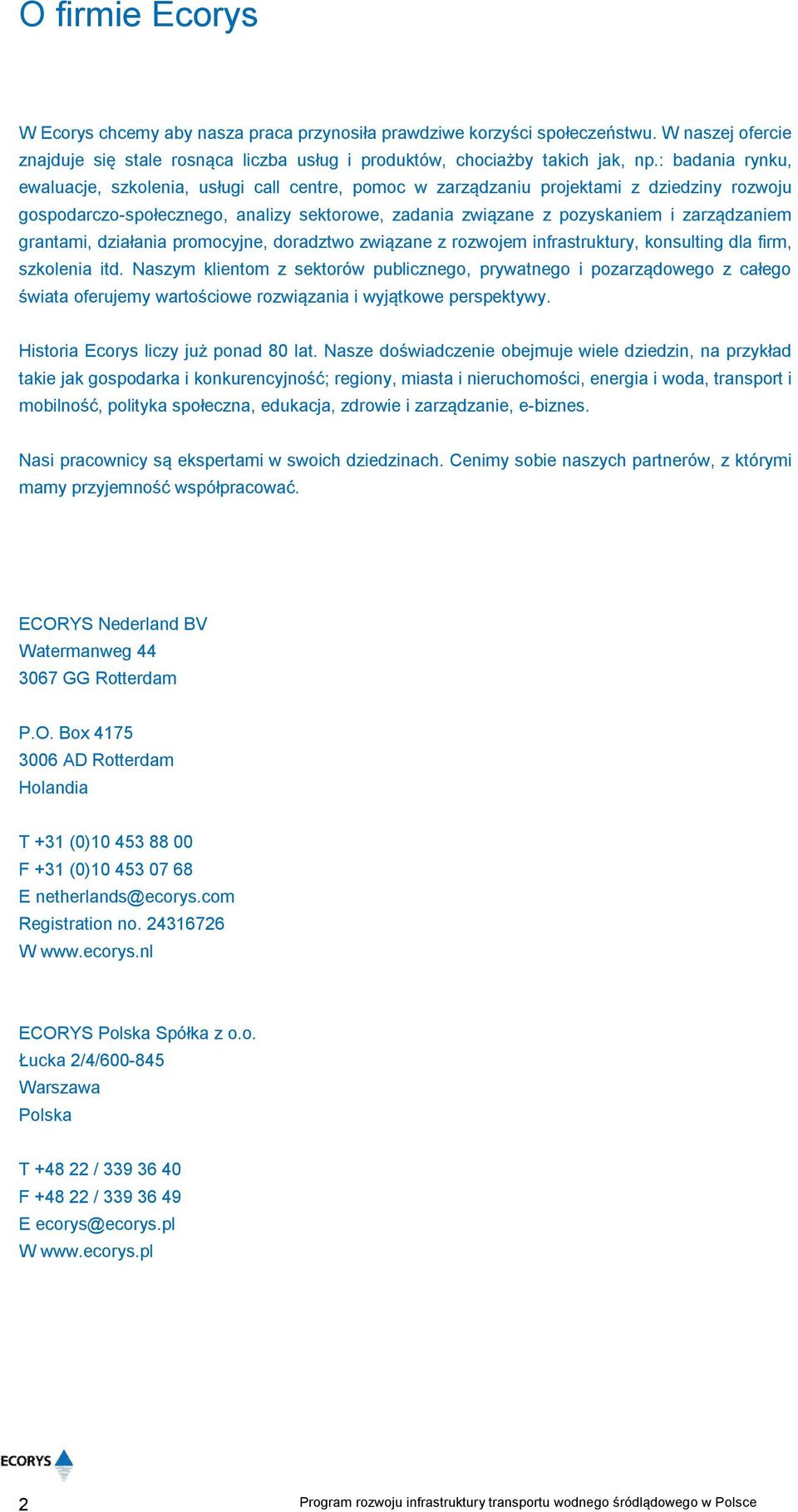 O firmie Ecorys

W Ecorys chcemy aby nasza praca przynosiła prawdziwe korzyści społeczeństwu. W naszej ofercie znajduje się stale rosnąca liczba usług i produktów, chociażby takich jak, np.: badania rynku, ewaluacje, szkolenia, usługi call centre, pomoc w zarządzaniu projektami z dziedziny rozwoju gospodarczo-społecznego, analizy sektorowe, zadania związane z pozyskaniem i zarządzaniem grantami, działania promocyjne, doradztwo związane z rozwojem infrastruktury, konsulting dla firm, szkolenia itd. Naszym klientom z sektorów publicznego, prywatnego i pozarządowego z całego świata oferujemy wartościowe rozwiązania i wyjątkowe perspektywy.

Historia Ecorys liczy już ponad 80 lat. Nasze doświadczenie obejmuje wiele dziedzin, na przykład takie jak gospodarka i konkurencyjność; regiony, miasta i nieruchomości, energia i woda, transport i mobilność, polityka społeczna, edukacja, zdrowie i zarządzanie, e-biznes.

Nasi pracownicy są ekspertami w swoich dziedzinach. Cenimy sobie naszych partnerów, z którymi mamy przyjemność współpracować.

ECORYS Nederland BV
Watermanweg 44
3067 GG Rotterdam

P.O. Box 4175
3006 AD Rotterdam
Holandia

T +31 (0)10 453 88 00
F +31 (0)10 453 07 68
E netherlands@ecorys.com
Registration no. 24316726
W www.ecorys.nl

ECORYS Polska Spółka z o.o.
Łucka 2/4/600-845
Warszawa
Polska

T +48 22 / 339 36 40
F +48 22 / 339 36 49
E ecorys@ecorys.pl
W www.ecorys.pl

ECORYS

2 Program rozwoju infrastruktury transportu wodnego śródlądowego w Polsce